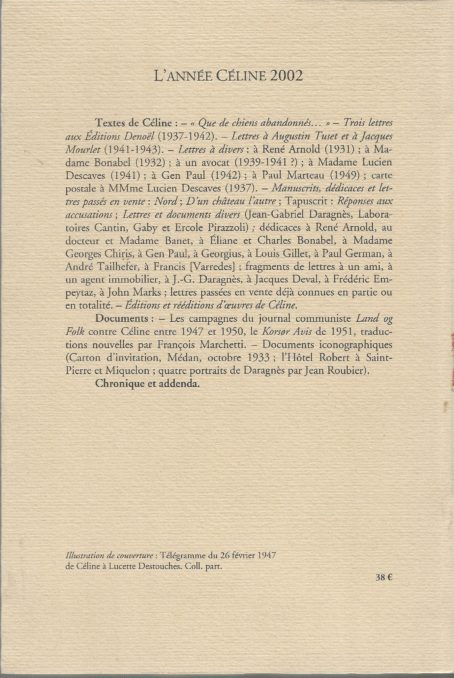 L'ANNÉE CÉLINE 2002

Textes de Céline : – « Que de chiens abandonnés… » – Trois lettres aux Éditions Denoël (1937-1942). – Lettres à Augustin Tuset et à Jacques Mourlet (1941-1943). – Lettres à divers : à René Arnold (1931) ; à Madame Bonabel (1932) ; à un avocat (1939-1941 ?) ; à Madame Lucien Descaves (1941) ; à Gen Paul (1942) ; à Paul Marteau (1949) ; carte postale à MMme Lucien Descaves (1937). – Manuscrits, dédicaces et lettres passés en vente : Nord ; D'un château l'autre ; Tapuscrit : Réponses aux accusations ; Lettres et documents divers (Jean-Gabriel Daragnès, Laboratoires Cantin, Gaby et Ercole Pirazzoli) ; dédicaces à René Arnold, au docteur et Madame Banet, à Éliane et Charles Bonabel, à Madame Georges Chiris, à Gen Paul, à Georgius, à Louis Gillet, à Paul German, à André Tailhefer, à Francis [Varredes] ; fragments de lettres à un ami, à un agent immobilier, à J.-G. Daragnès, à Jacques Deval, à Frédéric Empeytaz, à John Marks ; lettres passées en vente déjà connues en partie ou en totalité. – Éditions et rééditions d'œuvres de Céline.

Documents : – Les campagnes du journal communiste Land og Folk contre Céline entre 1947 et 1950, le Korsør Avis de 1951, traductions nouvelles par François Marchetti. – Documents iconographiques (Carton d'invitation, Médan, octobre 1933 ; l'Hôtel Robert à Saint-Pierre et Miquelon ; quatre portraits de Daragnès par Jean Roubier).

Chronique et addenda.

Illustration de couverture : Télégramme du 26 février 1947 de Céline à Lucette Destouches. Coll. part.

38 €